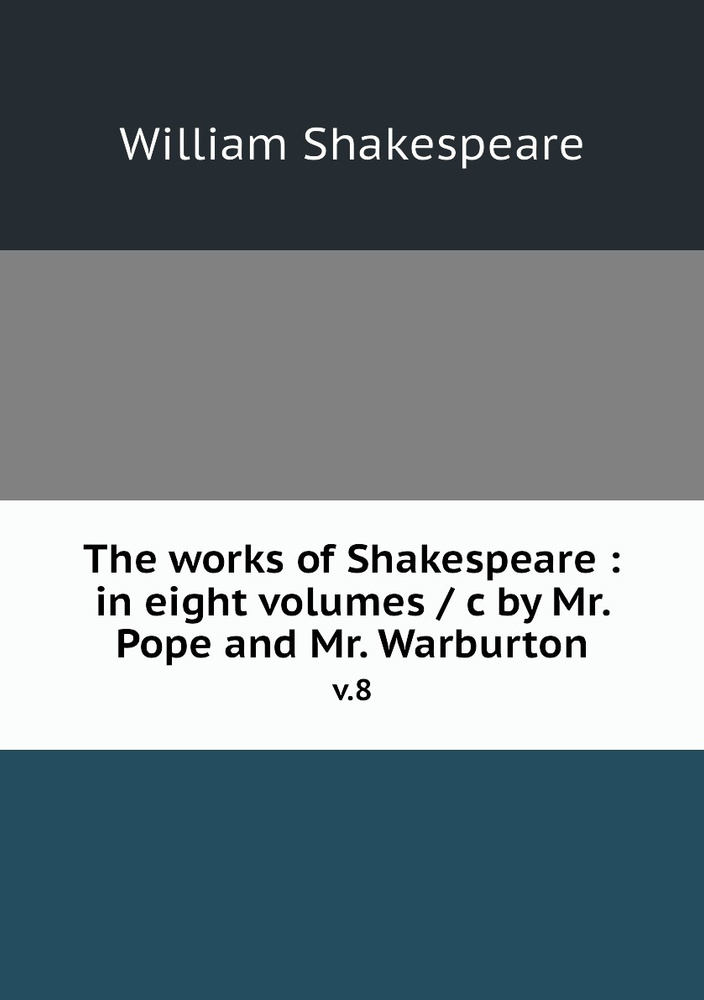 William Shakespeare

The works of Shakespeare : in eight volumes / c by Mr. Pope and Mr. Warburton

v.8